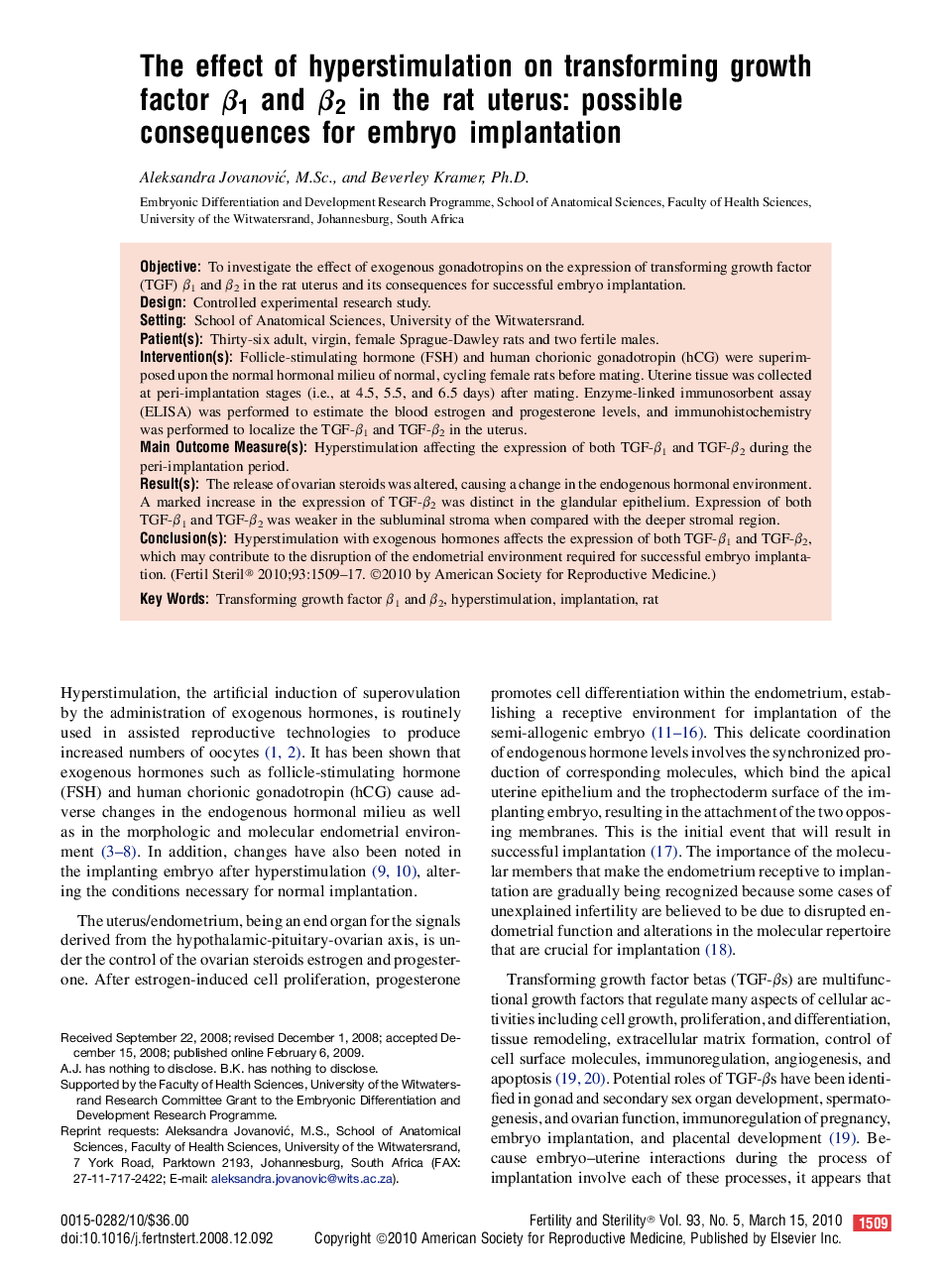 The effect of hyperstimulation on transforming growth factor $\beta_1$ and $\beta_2$ in the rat uterus: possible consequences for embryo implantation

Aleksandra Jovanović, M.Sc., and Beverley Kramer, Ph.D.

Embryonic Differentiation and Development Research Programme, School of Anatomical Sciences, Faculty of Health Sciences, University of the Witwatersrand, Johannesburg, South Africa

Objective: To investigate the effect of exogenous gonadotropins on the expression of transforming growth factor (TGF) $\beta_1$ and $\beta_2$ in the rat uterus and its consequences for successful embryo implantation.
Design: Controlled experimental research study.
Setting: School of Anatomical Sciences, University of the Witwatersrand.
Patient(s): Thirty-six adult, virgin, female Sprague-Dawley rats and two fertile males.
Intervention(s): Follicle-stimulating hormone (FSH) and human chorionic gonadotropin (hCG) were superimposed upon the normal hormonal milieu of normal, cycling female rats before mating. Uterine tissue was collected at peri-implantation stages (i.e., at 4.5, 5.5, and 6.5 days) after mating. Enzyme-linked immunosorbent assay (ELISA) was performed to estimate the blood estrogen and progesterone levels, and immunohistochemistry was performed to localize the TGF-$\beta_1$ and TGF-$\beta_2$ in the uterus.
Main Outcome Measure(s): Hyperstimulation affecting the expression of both TGF-$\beta_1$ and TGF-$\beta_2$ during the peri-implantation period.
Result(s): The release of ovarian steroids was altered, causing a change in the endogenous hormonal environment. A marked increase in the expression of TGF-$\beta_2$ was distinct in the glandular epithelium. Expression of both TGF-$\beta_1$ and TGF-$\beta_2$ was weaker in the subluminal stroma when compared with the deeper stromal region.
Conclusion(s): Hyperstimulation with exogenous hormones affects the expression of both TGF-$\beta_1$ and TGF-$\beta_2$, which may contribute to the disruption of the endometrial environment required for successful embryo implantation. (Fertil Steril® 2010;93:1509–17. ©2010 by American Society for Reproductive Medicine.)
Key Words: Transforming growth factor $\beta_1$ and $\beta_2$, hyperstimulation, implantation, rat

Hyperstimulation, the artificial induction of superovulation by the administration of exogenous hormones, is routinely used in assisted reproductive technologies to produce increased numbers of oocytes (1, 2). It has been shown that exogenous hormones such as follicle-stimulating hormone (FSH) and human chorionic gonadotropin (hCG) cause adverse changes in the endogenous hormonal milieu as well as in the morphologic and molecular endometrial environment (3–8). In addition, changes have also been noted in the implanting embryo after hyperstimulation (9, 10), altering the conditions necessary for normal implantation.

The uterus/endometrium, being an end organ for the signals derived from the hypothalamic-pituitary-ovarian axis, is under the control of the ovarian steroids estrogen and progesterone. After estrogen-induced cell proliferation, progesterone

Received September 22, 2008; revised December 1, 2008; accepted December 15, 2008; published online February 6, 2009.
A.J. has nothing to disclose. B.K. has nothing to disclose.
Supported by the Faculty of Health Sciences, University of the Witwatersrand Research Committee Grant to the Embryonic Differentiation and Development Research Programme.
Reprint requests: Aleksandra Jovanović, M.S., School of Anatomical Sciences, Faculty of Health Sciences, University of the Witwatersrand, 7 York Road, Parktown 2193, Johannesburg, South Africa (FAX: 27-11-717-2422; E-mail: aleksandra.jovanovic@wits.ac.za).

promotes cell differentiation within the endometrium, establishing a receptive environment for implantation of the semi-allogenic embryo (11–16). This delicate coordination of endogenous hormone levels involves the synchronized production of corresponding molecules, which bind the apical uterine epithelium and the trophectoderm surface of the implanting embryo, resulting in the attachment of the two opposing membranes. This is the initial event that will result in successful implantation (17). The importance of the molecular members that make the endometrium receptive to implantation are gradually being recognized because some cases of unexplained infertility are believed to be due to disrupted endometrial function and alterations in the molecular repertoire that are crucial for implantation (18).

Transforming growth factor betas (TGF-$\beta$s) are multifunctional growth factors that regulate many aspects of cellular activities including cell growth, proliferation, and differentiation, tissue remodeling, extracellular matrix formation, control of cell surface molecules, immunoregulation, angiogenesis, and apoptosis (19, 20). Potential roles of TGF-$\beta$s have been identified in gonad and secondary sex organ development, spermatogenesis, and ovarian function, immunoregulation of pregnancy, embryo implantation, and placental development (19). Because embryo–uterine interactions during the process of implantation involve each of these processes, it appears that

0015-0282/10/$36.00
doi:10.1016/j.fertnstert.2008.12.092

Fertility and Sterility® Vol. 93, No. 5, March 15, 2010 1509
Copyright ©2010 American Society for Reproductive Medicine, Published by Elsevier Inc.